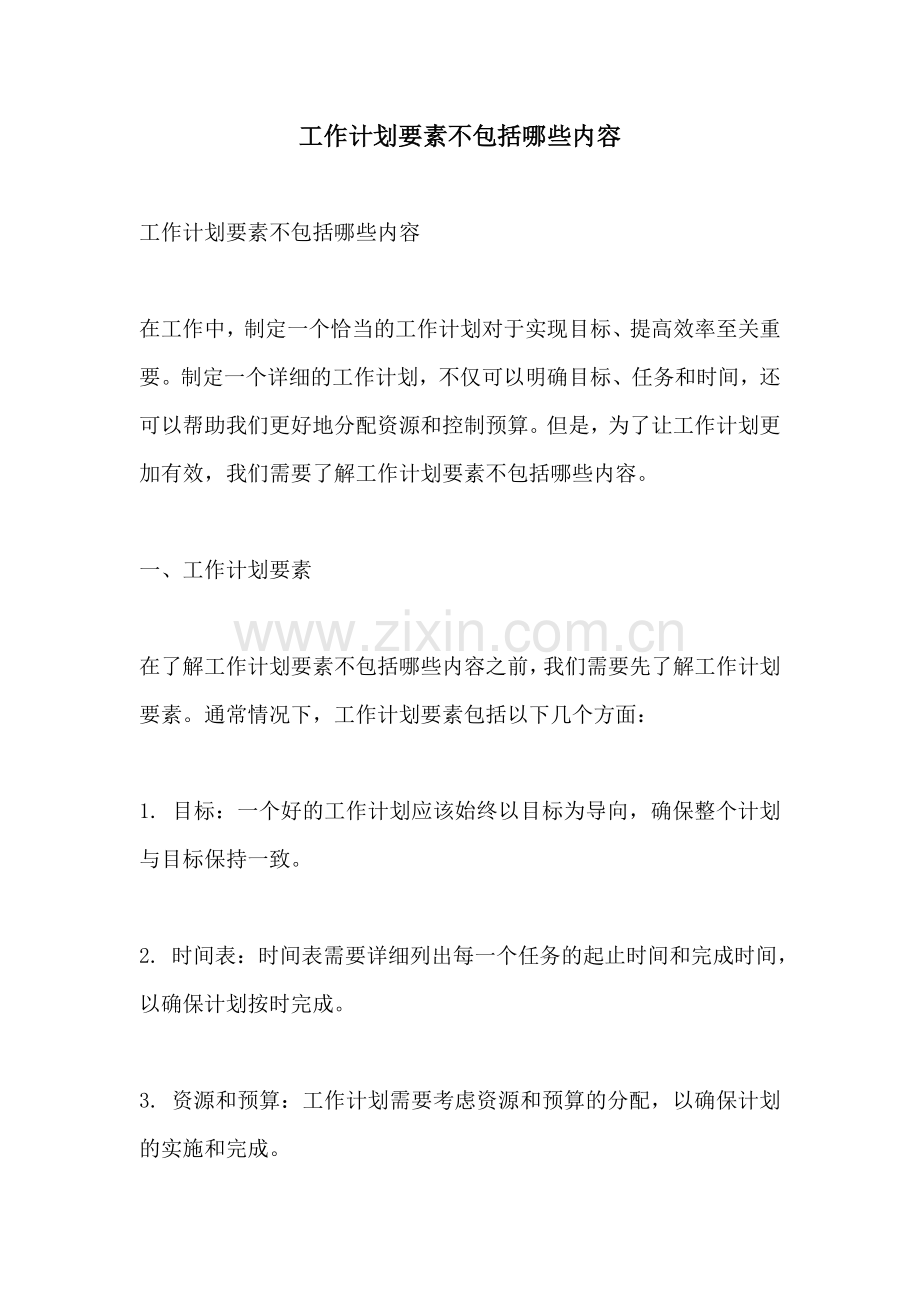 工作计划要素不包括哪些内容

工作计划要素不包括哪些内容

在工作中，制定一个恰当的工作计划对于实现目标、提高效率至关重要。制定一个详细的工作计划，不仅可以明确目标、任务和时间，还可以帮助我们更好地分配资源和控制预算。但是，为了让工作计划更加有效，我们需要了解工作计划要素不包括哪些内容。

一、工作计划要素

在了解工作计划要素不包括哪些内容之前，我们需要先了解工作计划要素。通常情况下，工作计划要素包括以下几个方面：

1.目标：一个好的工作计划应该始终以目标为导向，确保整个计划与目标保持一致。

2.时间表：时间表需要详细列出每一个任务的起止时间和完成时间，以确保计划按时完成。

3.资源和预算：工作计划需要考虑资源和预算的分配，以确保计划的实施和完成。

www.zixin.com.cn